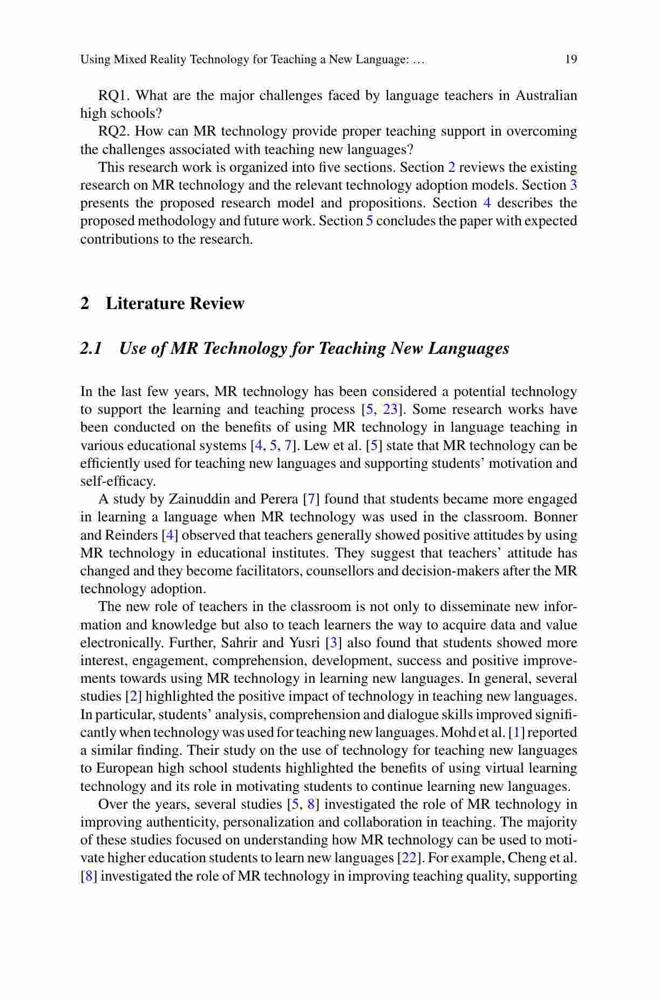 Using Mixed Reality Technology for Teaching a New Language: …

19

RQ1. What are the major challenges faced by language teachers in Australian high schools?

RQ2. How can MR technology provide proper teaching support in overcoming the challenges associated with teaching new languages?

This research work is organized into five sections. Section 2 reviews the existing research on MR technology and the relevant technology adoption models. Section 3 presents the proposed research model and propositions. Section 4 describes the proposed methodology and future work. Section 5 concludes the paper with expected contributions to the research.

2 Literature Review

2.1 Use of MR Technology for Teaching New Languages

In the last few years, MR technology has been considered a potential technology to support the learning and teaching process [5, 23]. Some research works have been conducted on the benefits of using MR technology in language teaching in various educational systems [4, 5, 7]. Lew et al. [5] state that MR technology can be efficiently used for teaching new languages and supporting students' motivation and self-efficacy.

A study by Zainuddin and Perera [7] found that students became more engaged in learning a language when MR technology was used in the classroom. Bonner and Reinders [4] observed that teachers generally showed positive attitudes by using MR technology in educational institutes. They suggest that teachers' attitude has changed and they become facilitators, counsellors and decision-makers after the MR technology adoption.

The new role of teachers in the classroom is not only to disseminate new information and knowledge but also to teach learners the way to acquire data and value electronically. Further, Sahrir and Yusri [3] also found that students showed more interest, engagement, comprehension, development, success and positive improvements towards using MR technology in learning new languages. In general, several studies [2] highlighted the positive impact of technology in teaching new languages. In particular, students' analysis, comprehension and dialogue skills improved significantly when technology was used for teaching new languages. Mohd et al. [1] reported a similar finding. Their study on the use of technology for teaching new languages to European high school students highlighted the benefits of using virtual learning technology and its role in motivating students to continue learning new languages.

Over the years, several studies [5, 8] investigated the role of MR technology in improving authenticity, personalization and collaboration in teaching. The majority of these studies focused on understanding how MR technology can be used to motivate higher education students to learn new languages [22]. For example, Cheng et al. [8] investigated the role of MR technology in improving teaching quality, supporting